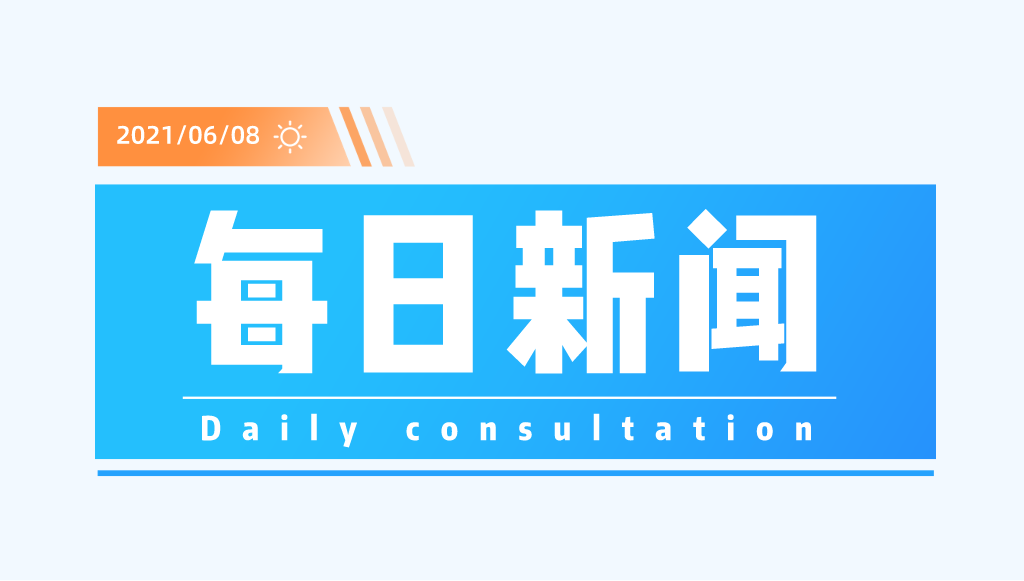 2021/06/08

每日新闻

Daily consultation